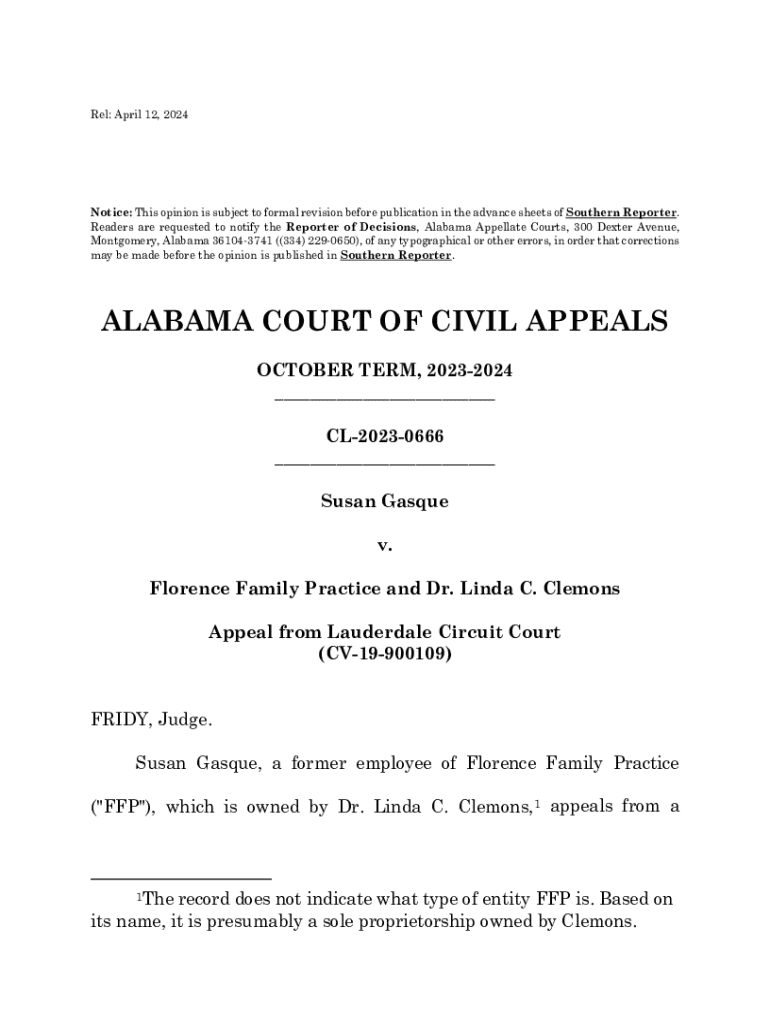 Rel: April 12, 2024

Notice: This opinion is subject to formal revision before publication in the advance sheets of Southern Reporter. Readers are requested to notify the Reporter of Decisions, Alabama Appellate Courts, 300 Dexter Avenue, Montgomery, Alabama 36104-3741 ((334) 229-0650), of any typographical or other errors, in order that corrections may be made before the opinion is published in Southern Reporter.

ALABAMA COURT OF CIVIL APPEALS

OCTOBER TERM, 2023-2024

CL-2023-0666

Susan Gasque

v.

Florence Family Practice and Dr. Linda C. Clemons

Appeal from Lauderdale Circuit Court
(CV-19-900109)

FRIDY, Judge.

Susan Gasque, a former employee of Florence Family Practice ("FFP"), which is owned by Dr. Linda C. Clemons,$^1$ appeals from a

$^1$The record does not indicate what type of entity FFP is. Based on its name, it is presumably a sole proprietorship owned by Clemons.